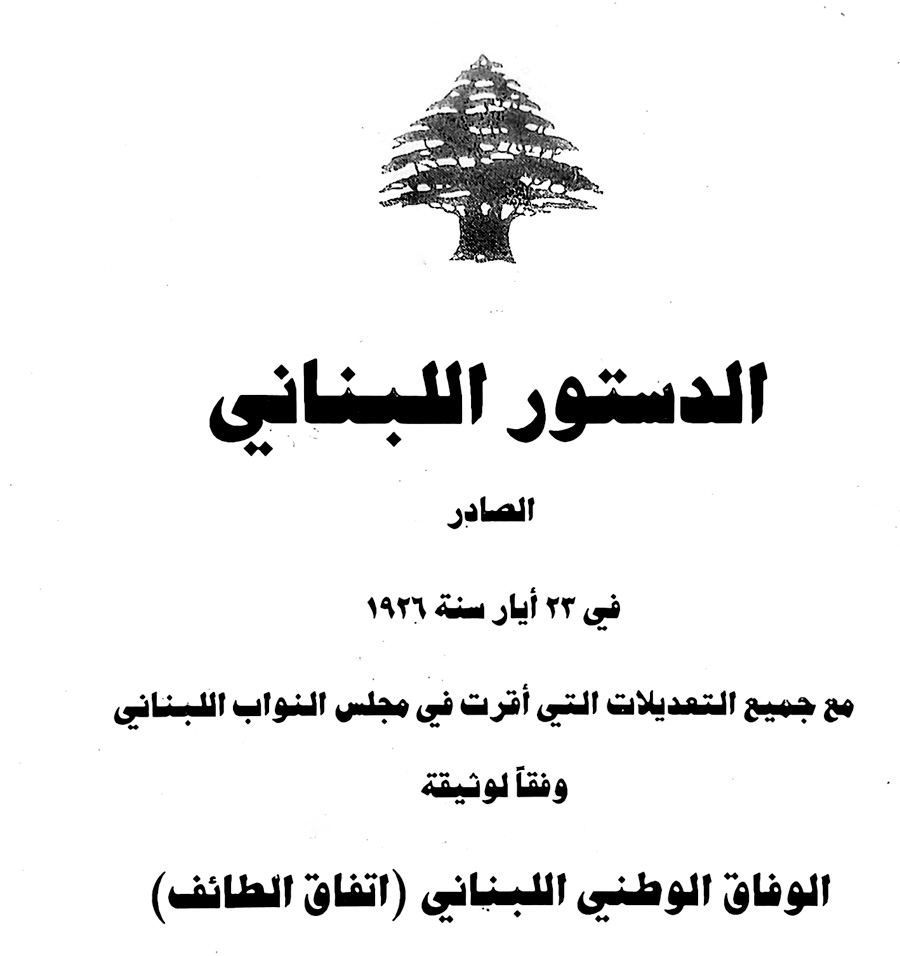 الدستور اللبناني

الصادر

في ٢٣ أيار سنة ١٩٢٦

مع جميع التعديلات التي أقرت في مجلس النواب اللبناني

وفقاً لوثيقة

الوفاق الوطني اللبناني (اتفاق الطائف)